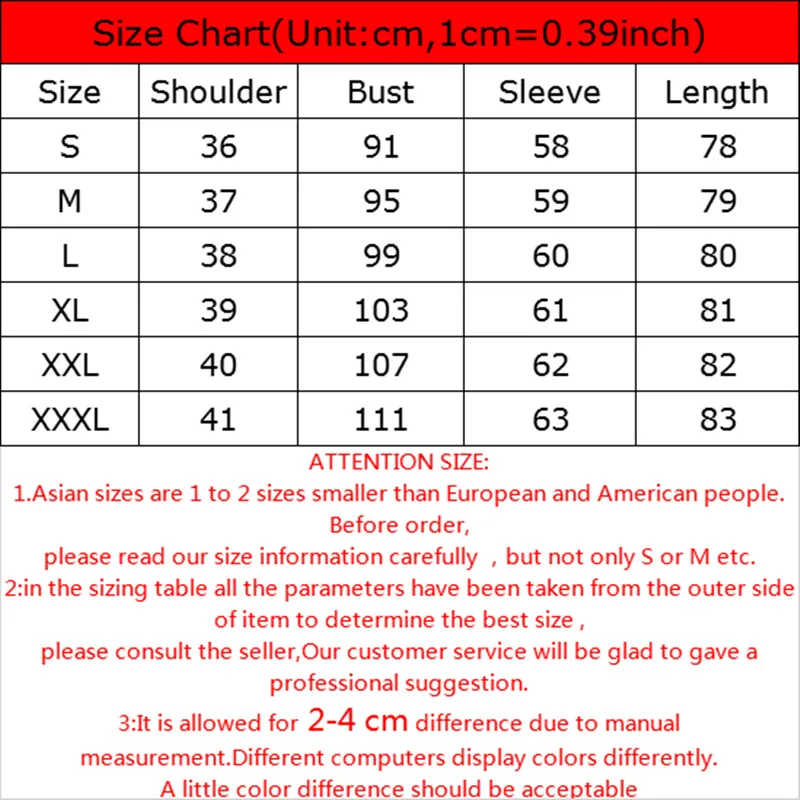 Size Chart(Unit:cm,1cm=0.39inch)

| Size | Shoulder | Bust | Sleeve | Length |
|---|---|---|---|---|
| S | 36 | 91 | 58 | 78 |
| M | 37 | 95 | 59 | 79 |
| L | 38 | 99 | 60 | 80 |
| XL | 39 | 103 | 61 | 81 |
| XXL | 40 | 107 | 62 | 82 |
| XXXL | 41 | 111 | 63 | 83 |

ATTENTION SIZE:
1.Asian sizes are 1 to 2 sizes smaller than European and American people. Before order,
please read our size information carefully , but not only S or M etc.
2:in the sizing table all the parameters have been taken from the outer side of item to determine the best size ,
please consult the seller,Our customer service will be glad to gave a professional suggestion.
3:It is allowed for 2-4 cm difference due to manual measurement.Different computers display colors differently.
A little color difference should be acceptable